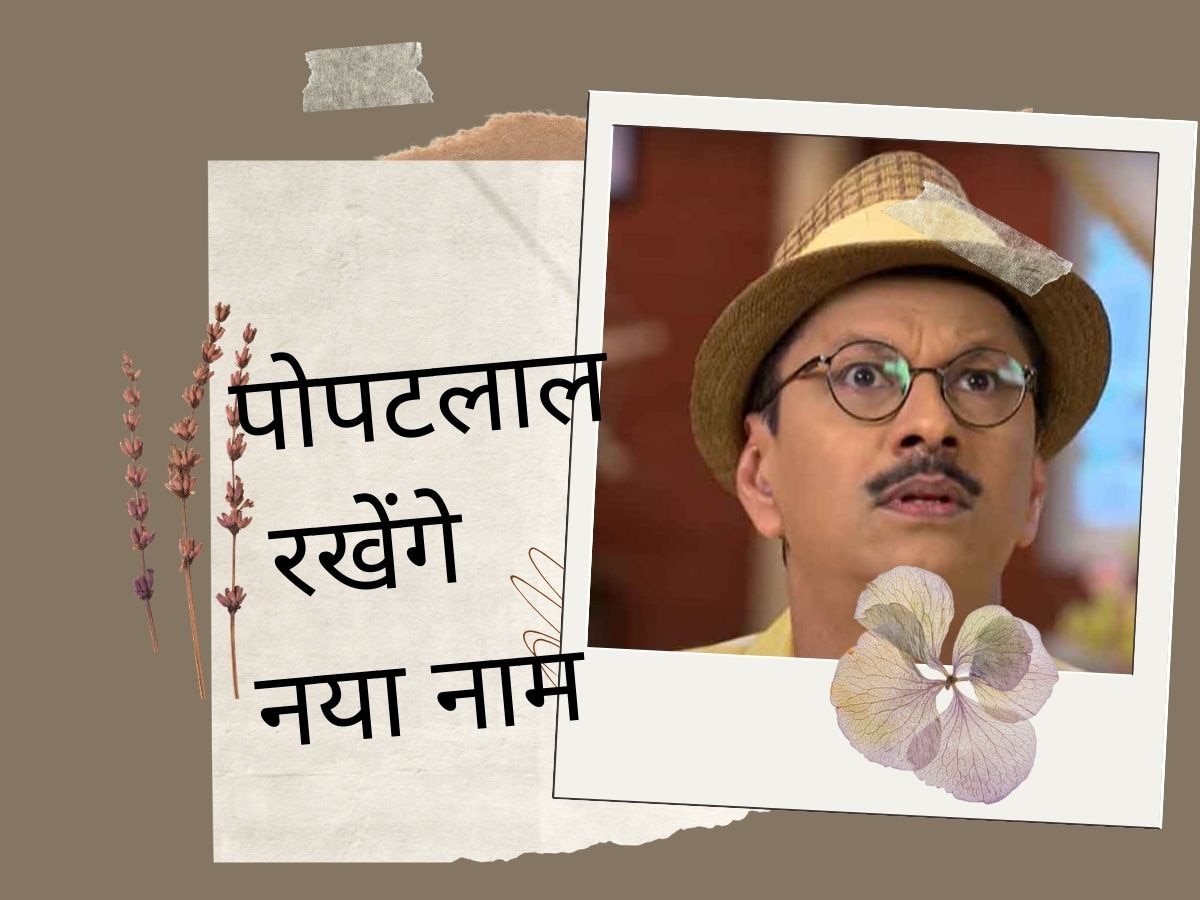 पोपटलाल
रखेंगे
नया नाम